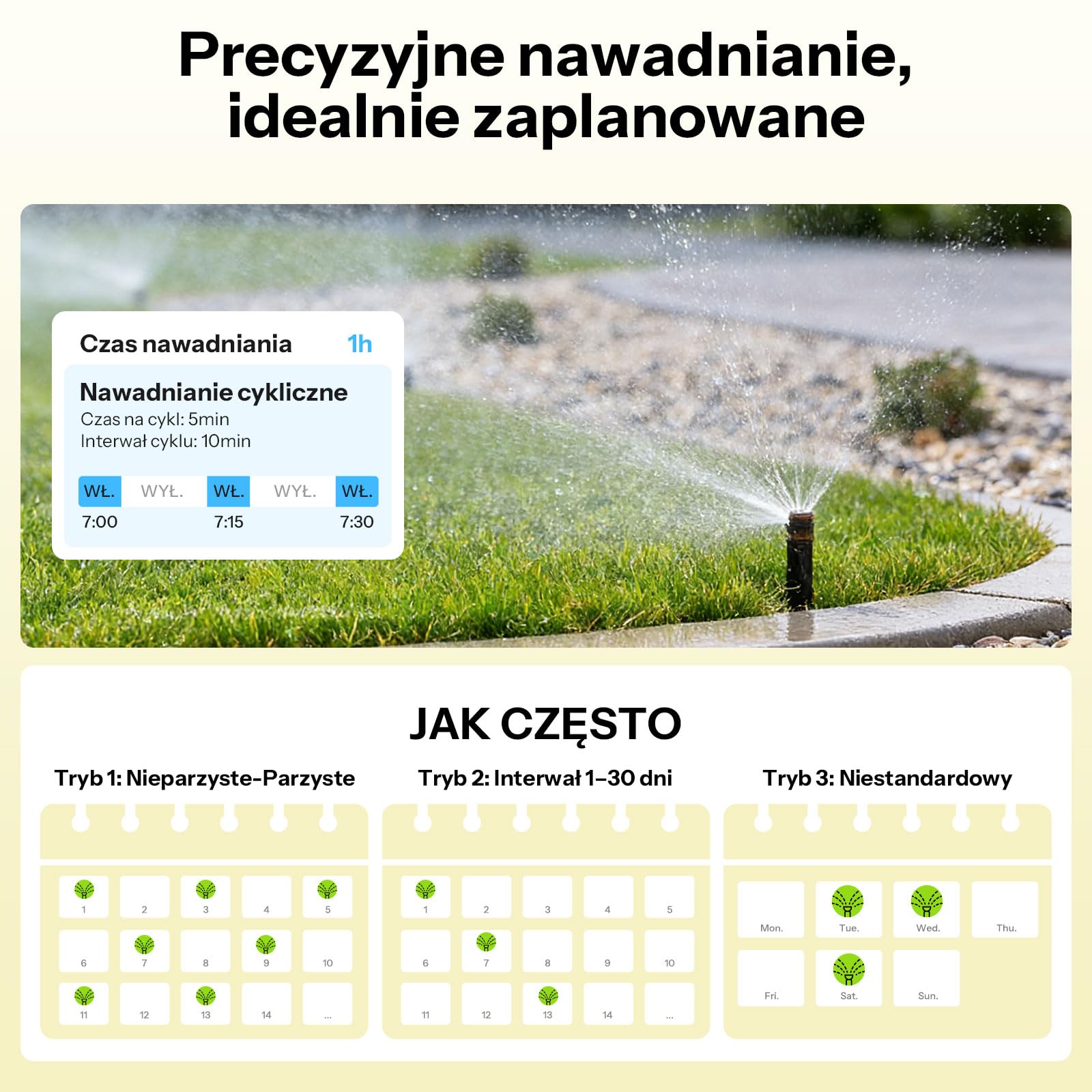 Precyzyjne nawadnianie, idealnie zaplanowane

Czas nawadniania 1h

Nawadnianie cykliczne
Czas na cykl: 5min
Interwał cyklu: 10min

WŁ. WYŁ. WŁ. WYŁ. WŁ.
7:00 7:15 7:30

JAK CZĘSTO

Tryb 1: Nieparzyste-Parzyste

1 2 3 4 5
6 7 8 9 10
11 12 13 14 ...

Tryb 2: Interwał 1–30 dni

1 2 3 4 5
6 7 8 9 10
11 12 13 14 ...

Tryb 3: Niestandardowy

Mon. Tue. Wed. Thu.
Fri. Sat. Sun.